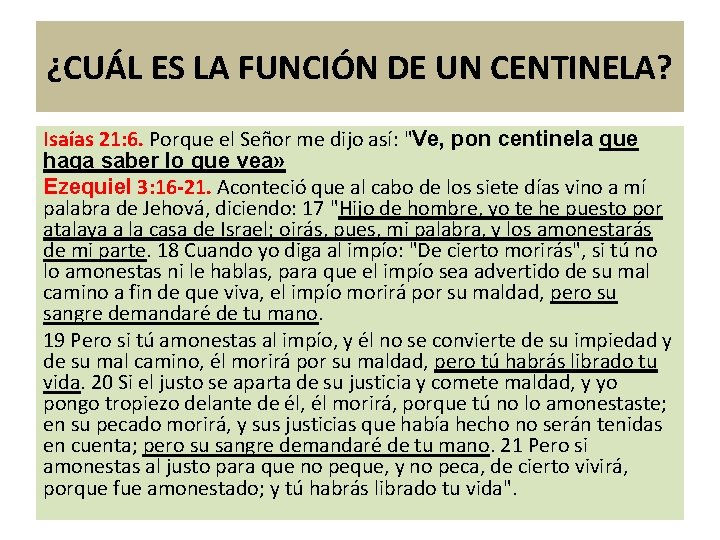 ¿CUÁL ES LA FUNCIÓN DE UN CENTINELA?

Isaías 21:6. Porque el Señor me dijo así: "Ve, pon centinela que haga saber lo que vea»
Ezequiel 3:16-21. Aconteció que al cabo de los siete días vino a mí palabra de Jehová, diciendo: 17 "Hijo de hombre, yo te he puesto por atalaya a la casa de Israel; oirás, pues, mi palabra, y los amonestarás de mi parte. 18 Cuando yo diga al impío: "De cierto morirás", si tú no lo amonestas ni le hablas, para que el impío sea advertido de su mal camino a fin de que viva, el impío morirá por su maldad, pero su sangre demandaré de tu mano.

19 Pero si tú amonestas al impío, y él no se convierte de su impiedad y de su mal camino, él morirá por su maldad, pero tú habrás librado tu vida. 20 Si el justo se aparta de su justicia y comete maldad, y yo pongo tropiezo delante de él, él morirá, porque tú no lo amonestaste; en su pecado morirá, y sus justicias que había hecho no serán tenidas en cuenta; pero su sangre demandaré de tu mano. 21 Pero si amonestas al justo para que no peque, y no peca, de cierto vivirá, porque fue amonestado; y tú habrás librado tu vida".